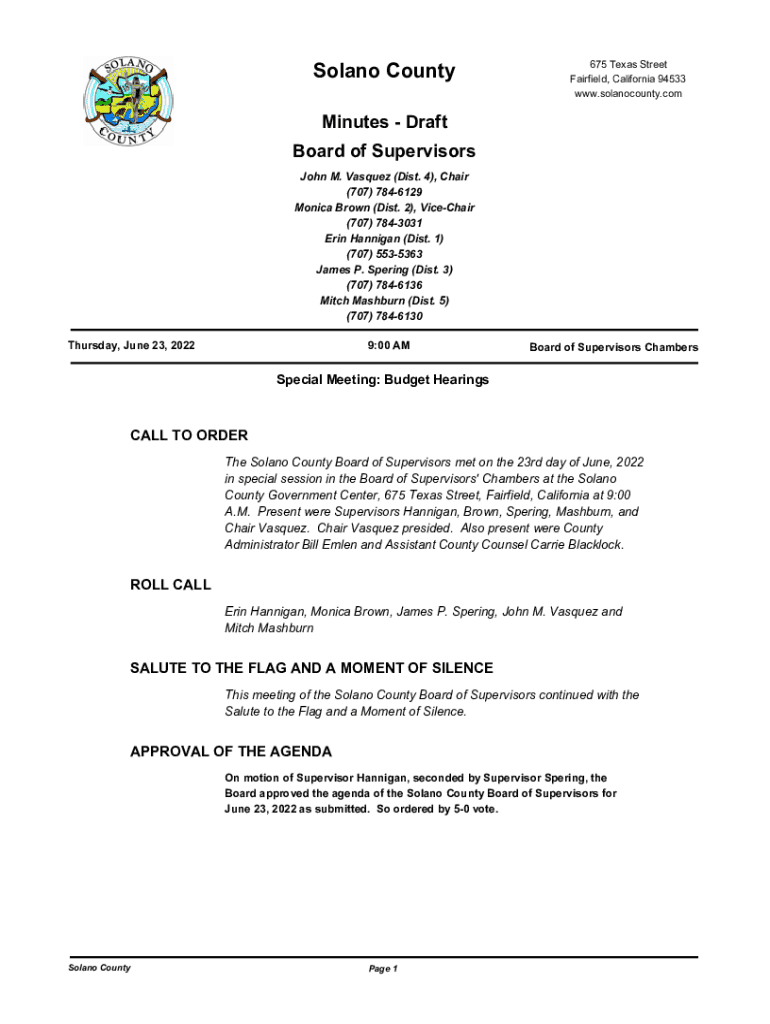 SOLANO COUNTY

Solano County

675 Texas Street
Fairfield, California 94533
www.solanocounty.com

Minutes - Draft
Board of Supervisors

John M. Vasquez (Dist. 4), Chair
(707) 784-6129
Monica Brown (Dist. 2), Vice-Chair
(707) 784-3031
Erin Hannigan (Dist. 1)
(707) 553-5363
James P. Spering (Dist. 3)
(707) 784-6136
Mitch Mashburn (Dist. 5)
(707) 784-6130

Thursday, June 23, 2022 9:00 AM Board of Supervisors Chambers

Special Meeting: Budget Hearings

CALL TO ORDER

The Solano County Board of Supervisors met on the 23rd day of June, 2022 in special session in the Board of Supervisors' Chambers at the Solano County Government Center, 675 Texas Street, Fairfield, California at 9:00 A.M. Present were Supervisors Hannigan, Brown, Spering, Mashburn, and Chair Vasquez. Chair Vasquez presided. Also present were County Administrator Bill Emlen and Assistant County Counsel Carrie Blacklock.

ROLL CALL

Erin Hannigan, Monica Brown, James P. Spering, John M. Vasquez and Mitch Mashburn

SALUTE TO THE FLAG AND A MOMENT OF SILENCE

This meeting of the Solano County Board of Supervisors continued with the Salute to the Flag and a Moment of Silence.

APPROVAL OF THE AGENDA

On motion of Supervisor Hannigan, seconded by Supervisor Spering, the Board approved the agenda of the Solano County Board of Supervisors for June 23, 2022 as submitted. So ordered by 5-0 vote.

Solano County Page 1